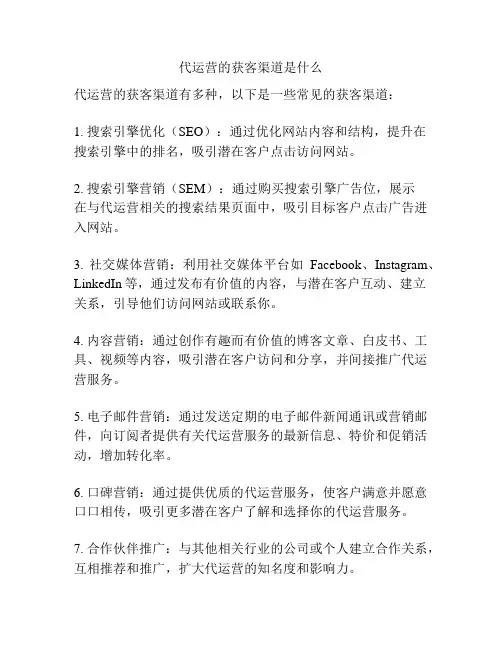 代运营的获客渠道是什么

代运营的获客渠道有多种，以下是一些常见的获客渠道：

1. 搜索引擎优化（SEO）：通过优化网站内容和结构，提升在搜索引擎中的排名，吸引潜在客户点击访问网站。

2. 搜索引擎营销（SEM）：通过购买搜索引擎广告位，展示在与代运营相关的搜索结果页面中，吸引目标客户点击广告进入网站。

3. 社交媒体营销：利用社交媒体平台如 Facebook、Instagram、LinkedIn 等，通过发布有价值的内容，与潜在客户互动、建立关系，引导他们访问网站或联系你。

4. 内容营销：通过创作有趣而有价值的博客文章、白皮书、工具、视频等内容，吸引潜在客户访问和分享，并间接推广代运营服务。

5. 电子邮件营销：通过发送定期的电子邮件新闻通讯或营销邮件，向订阅者提供有关代运营服务的最新信息、特价和促销活动，增加转化率。

6. 口碑营销：通过提供优质的代运营服务，使客户满意并愿意口口相传，吸引更多潜在客户了解和选择你的代运营服务。

7. 合作伙伴推广：与其他相关行业的公司或个人建立合作关系，互相推荐和推广，扩大代运营的知名度和影响力。